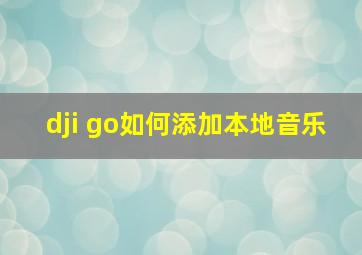 dji go如何添加本地音乐